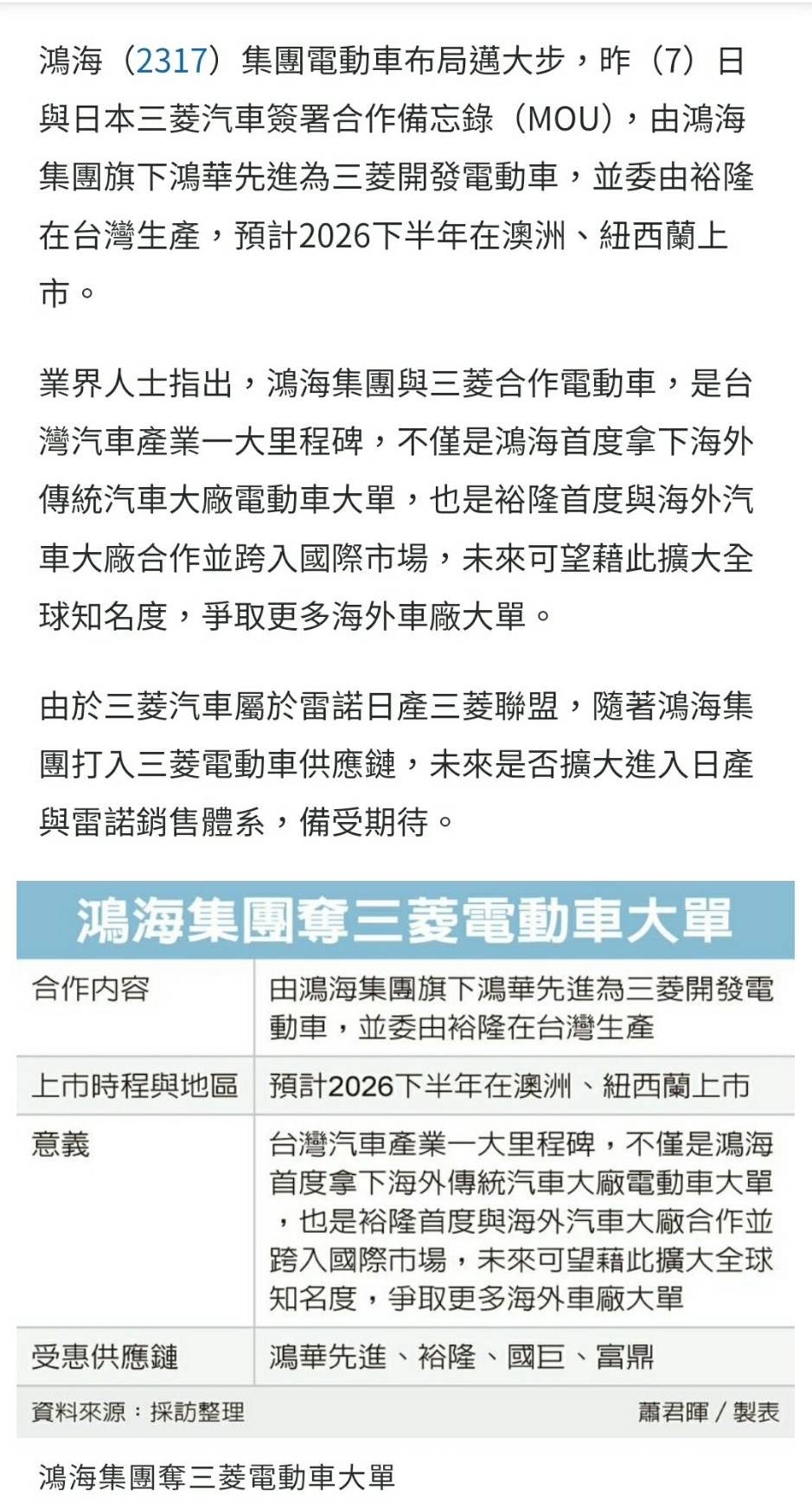 鴻海（2317）集團電動車布局邁大步，昨（7）日與日本三菱汽車簽署合作備忘錄（MOU），由鴻海集團旗下鴻華先進為三菱開發電動車，並委由裕隆在台灣生產，預計2026下半年在澳洲、紐西蘭上市。

業界人士指出，鴻海集團與三菱合作電動車，是台灣汽車產業一大里程碑，不僅是鴻海首度拿下海外傳統汽車大廠電動車大單，也是裕隆首度與海外汽車大廠合作並跨入國際市場，未來可望藉此擴大全球知名度，爭取更多海外車廠大單。

由於三菱汽車屬於雷諾日產三菱聯盟，隨著鴻海集團打入三菱電動車供應鏈，未來是否擴大進入日產與雷諾銷售體系，備受期待。

鴻海集團奪三菱電動車大單

| 合作內容 | 由鴻海集團旗下鴻華先進為三菱開發電動車，並委由裕隆在台灣生產 |
|---|---|
| 上市時程與地區 | 預計2026下半年在澳洲、紐西蘭上市 |
| 意義 | 台灣汽車產業一大里程碑，不僅是鴻海首度拿下海外傳統汽車大廠電動車大單，也是裕隆首度與海外汽車大廠合作並跨入國際市場，未來可望藉此擴大全球知名度，爭取更多海外車廠大單 |
| 受惠供應鏈 | 鴻華先進、裕隆、國巨、富鼎 |

資料來源：採訪整理 蕭君暉／製表

鴻海集團奪三菱電動車大單